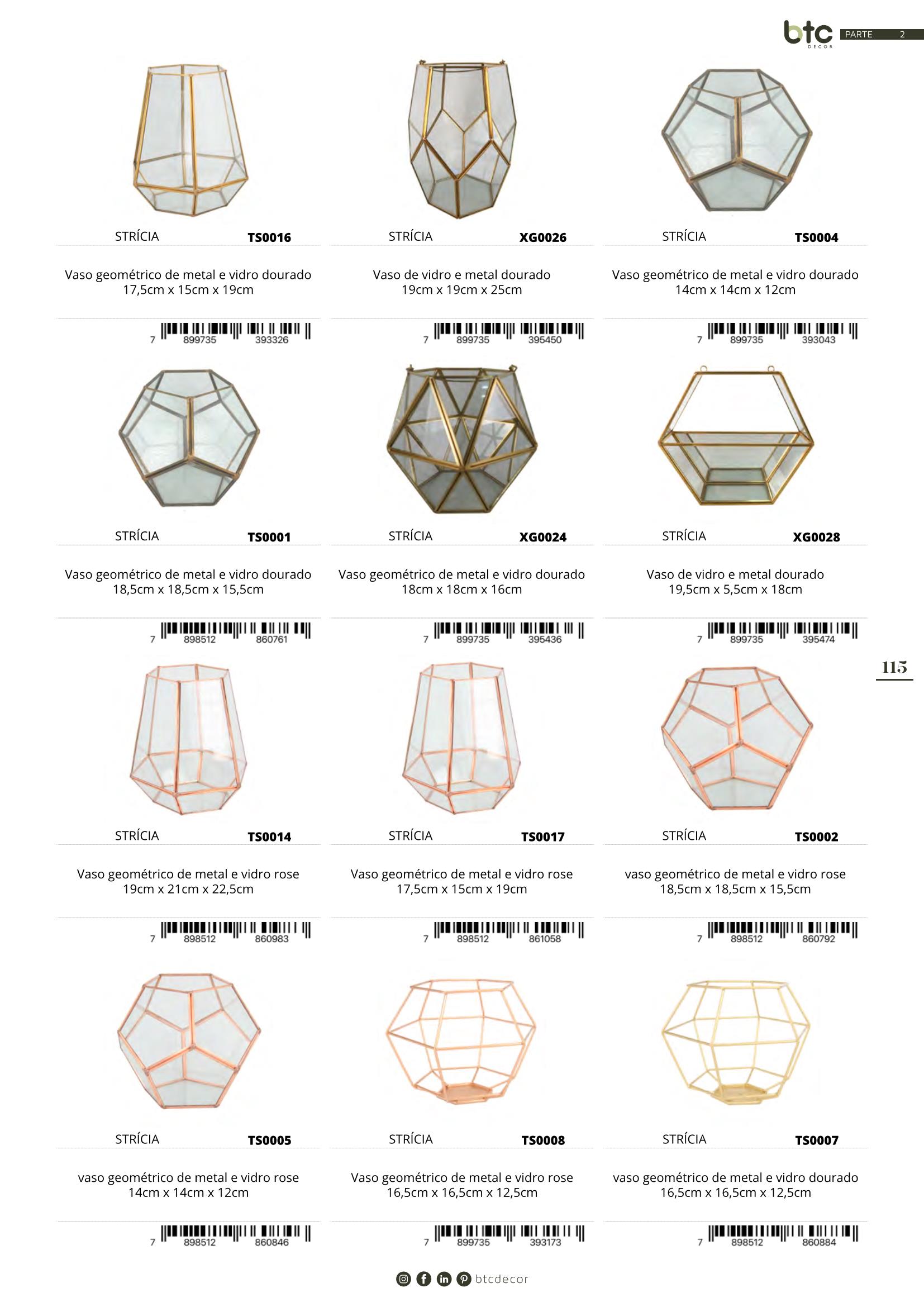 btc DECOR PARTE 2

STRÍCIA TS0016

Vaso geométrico de metal e vidro dourado
17,5cm x 15cm x 19cm

7 899735 393326

STRÍCIA XG0026

Vaso de vidro e metal dourado
19cm x 19cm x 25cm

7 899735 395450

STRÍCIA TS0004

Vaso geométrico de metal e vidro dourado
14cm x 14cm x 12cm

7 899735 393043

STRÍCIA TS0001

Vaso geométrico de metal e vidro dourado
18,5cm x 18,5cm x 15,5cm

7 898512 860761

STRÍCIA XG0024

Vaso geométrico de metal e vidro dourado
18cm x 18cm x 16cm

7 899735 395436

STRÍCIA XG0028

Vaso de vidro e metal dourado
19,5cm x 5,5cm x 18cm

7 899735 395474

115

STRÍCIA TS0014

Vaso geométrico de metal e vidro rose
19cm x 21cm x 22,5cm

7 898512 860983

STRÍCIA TS0017

Vaso geométrico de metal e vidro rose
17,5cm x 15cm x 19cm

7 898512 861058

STRÍCIA TS0002

vaso geométrico de metal e vidro rose
18,5cm x 18,5cm x 15,5cm

7 898512 860792

STRÍCIA TS0005

vaso geométrico de metal e vidro rose
14cm x 14cm x 12cm

7 898512 860846

STRÍCIA TS0008

Vaso geométrico de metal e vidro rose
16,5cm x 16,5cm x 12,5cm

7 899735 393173

STRÍCIA TS0007

vaso geométrico de metal e vidro dourado
16,5cm x 16,5cm x 12,5cm

7 898512 860884

btcdecor